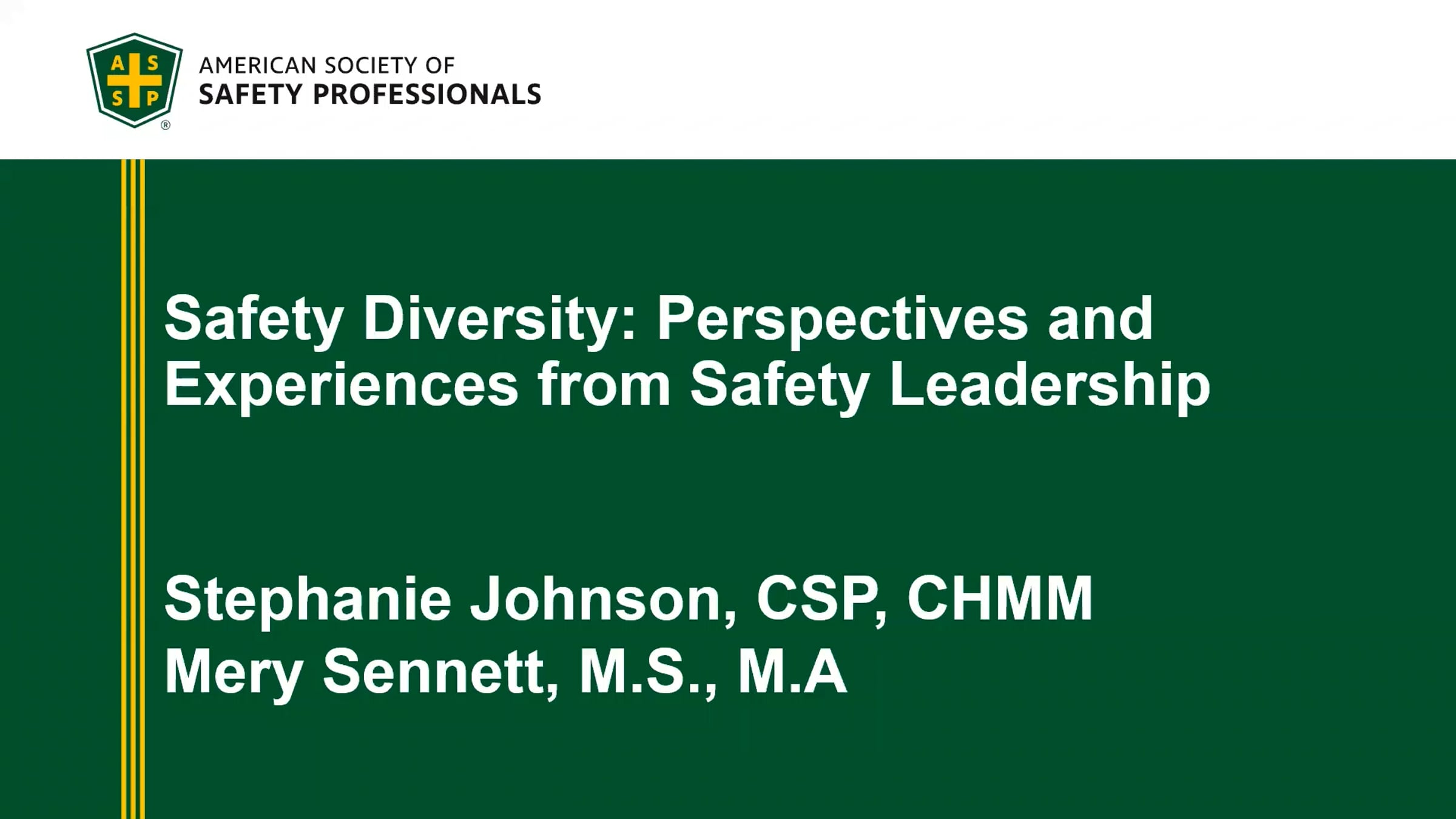 A S S P ®

AMERICAN SOCIETY OF
SAFETY PROFESSIONALS

Safety Diversity: Perspectives and Experiences from Safety Leadership

Stephanie Johnson, CSP, CHMM
Mery Sennett, M.S., M.A